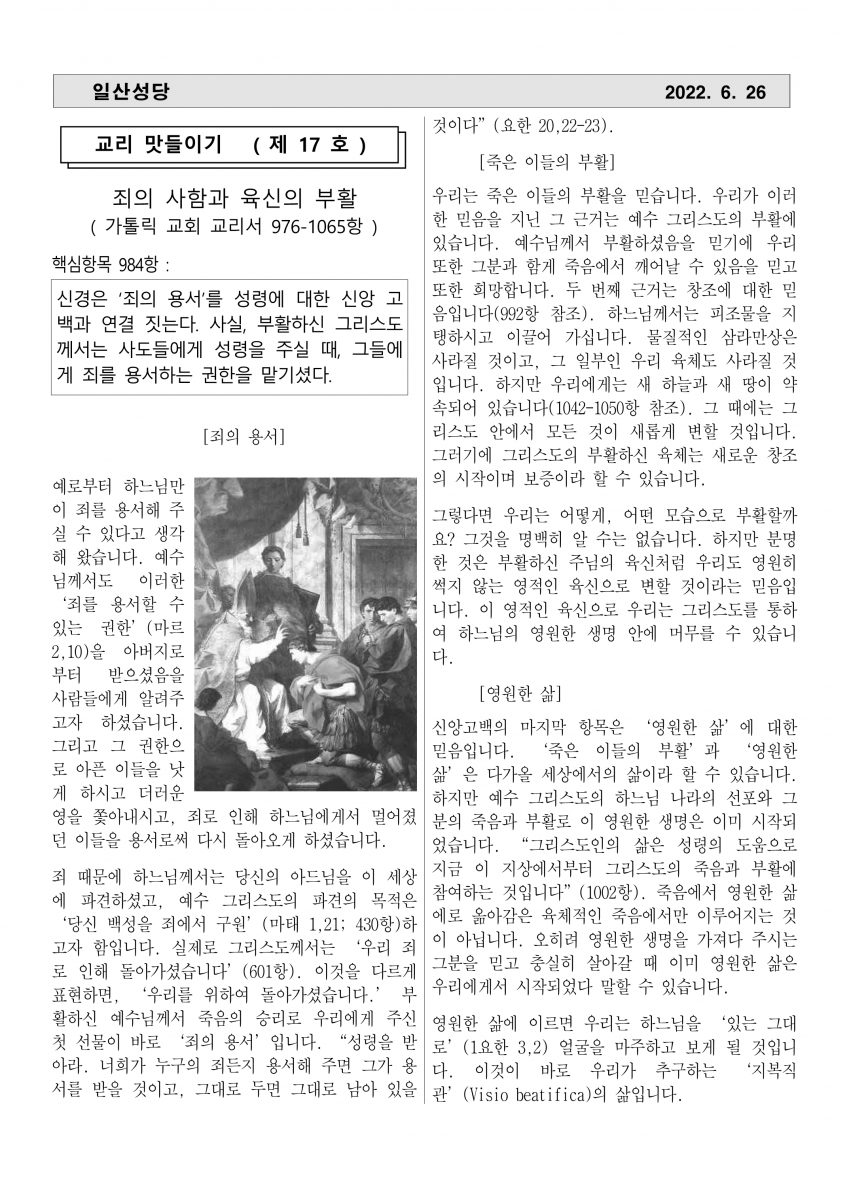 일산성당 2022. 6. 26

교리 맛들이기 ( 제 17 호 )

죄의 사함과 육신의 부활
( 가톨릭 교회 교리서 976-1065항 )

핵심항목 984항 :

신경은 '죄의 용서'를 성령에 대한 신앙 고백과 연결 짓는다. 사실, 부활하신 그리스도께서는 사도들에게 성령을 주실 때, 그들에게 죄를 용서하는 권한을 맡기셨다.

[죄의 용서]

예로부터 하느님만이 죄를 용서해 주실 수 있다고 생각해 왔습니다. 예수님께서도 이러한 '죄를 용서할 수 있는 권한'(마르 2,10)을 아버지로부터 받으셨음을 사람들에게 알려주고자 하셨습니다. 그리고 그 권한으로 아픈 이들을 낫게 하시고 더러운 영을 쫓아내시고, 죄로 인해 하느님에게서 멀어졌던 이들을 용서로써 다시 돌아오게 하셨습니다.

죄 때문에 하느님께서는 당신의 아드님을 이 세상에 파견하셨고, 예수 그리스도의 파견의 목적은 '당신 백성을 죄에서 구원'(마태 1,21; 430항)하고자 함입니다. 실제로 그리스도께서는 '우리 죄로 인해 돌아가셨습니다'(601항). 이것을 다르게 표현하면, '우리를 위하여 돌아가셨습니다.' 부활하신 예수님께서 죽음의 승리로 우리에게 주신 첫 선물이 바로 '죄의 용서'입니다. "성령을 받아라. 너희가 누구의 죄든지 용서해 주면 그가 용서를 받을 것이고, 그대로 두면 그대로 남아 있을 것이다"(요한 20,22-23).

[죽은 이들의 부활]

우리는 죽은 이들의 부활을 믿습니다. 우리가 이러한 믿음을 지닌 그 근거는 예수 그리스도의 부활에 있습니다. 예수님께서 부활하셨음을 믿기에 우리 또한 그분과 함께 죽음에서 깨어날 수 있음을 믿고 또한 희망합니다. 두 번째 근거는 창조에 대한 믿음입니다(992항 참조). 하느님께서는 피조물을 지탱하시고 이끌어 가십니다. 물질적인 삼라만상은 사라질 것이고, 그 일부인 우리 육체도 사라질 것입니다. 하지만 우리에게는 새 하늘과 새 땅이 약속되어 있습니다(1042-1050항 참조). 그 때에는 그리스도 안에서 모든 것이 새롭게 변할 것입니다. 그러기에 그리스도의 부활하신 육체는 새로운 창조의 시작이며 보증이라 할 수 있습니다.

그렇다면 우리는 어떻게, 어떤 모습으로 부활할까요? 그것을 명백히 알 수는 없습니다. 하지만 분명한 것은 부활하신 주님의 육신처럼 우리도 영원히 썩지 않는 영적인 육신으로 변할 것이라는 믿음입니다. 이 영적인 육신으로 우리는 그리스도를 통하여 하느님의 영원한 생명 안에 머무를 수 있습니다.

[영원한 삶]

신앙고백의 마지막 항목은 '영원한 삶'에 대한 믿음입니다. '죽은 이들의 부활'과 '영원한 삶'은 다가올 세상에서의 삶이라 할 수 있습니다. 하지만 예수 그리스도의 하느님 나라의 선포와 그분의 죽음과 부활로 이 영원한 생명은 이미 시작되었습니다. "그리스도인의 삶은 성령의 도움으로 지금 이 지상에서부터 그리스도의 죽음과 부활에 참여하는 것입니다"(1002항). 죽음에서 영원한 삶에로 옮아감은 육체적인 죽음에서만 이루어지는 것이 아닙니다. 오히려 영원한 생명을 가져다 주시는 그분을 믿고 충실히 살아갈 때 이미 영원한 삶은 우리에게서 시작되었다 말할 수 있습니다.

영원한 삶에 이르면 우리는 하느님을 '있는 그대로'(1요한 3,2) 얼굴을 마주하고 보게 될 것입니다. 이것이 바로 우리가 추구하는 '지복직관'(Visio beatifica)의 삶입니다.